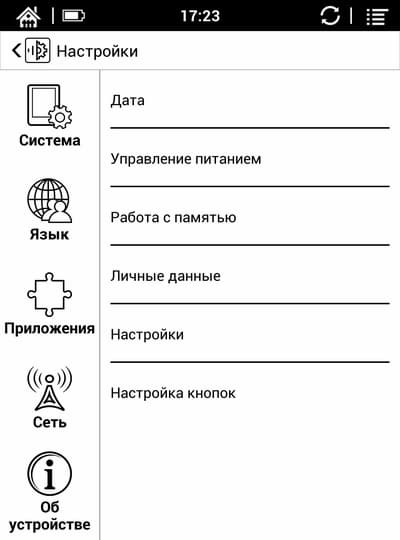 17:23

Настройки

Система

Язык

Приложения

Сеть

Об устройстве

Дата

Управление питанием

Работа с памятью

Личные данные

Настройки

Настройка кнопок